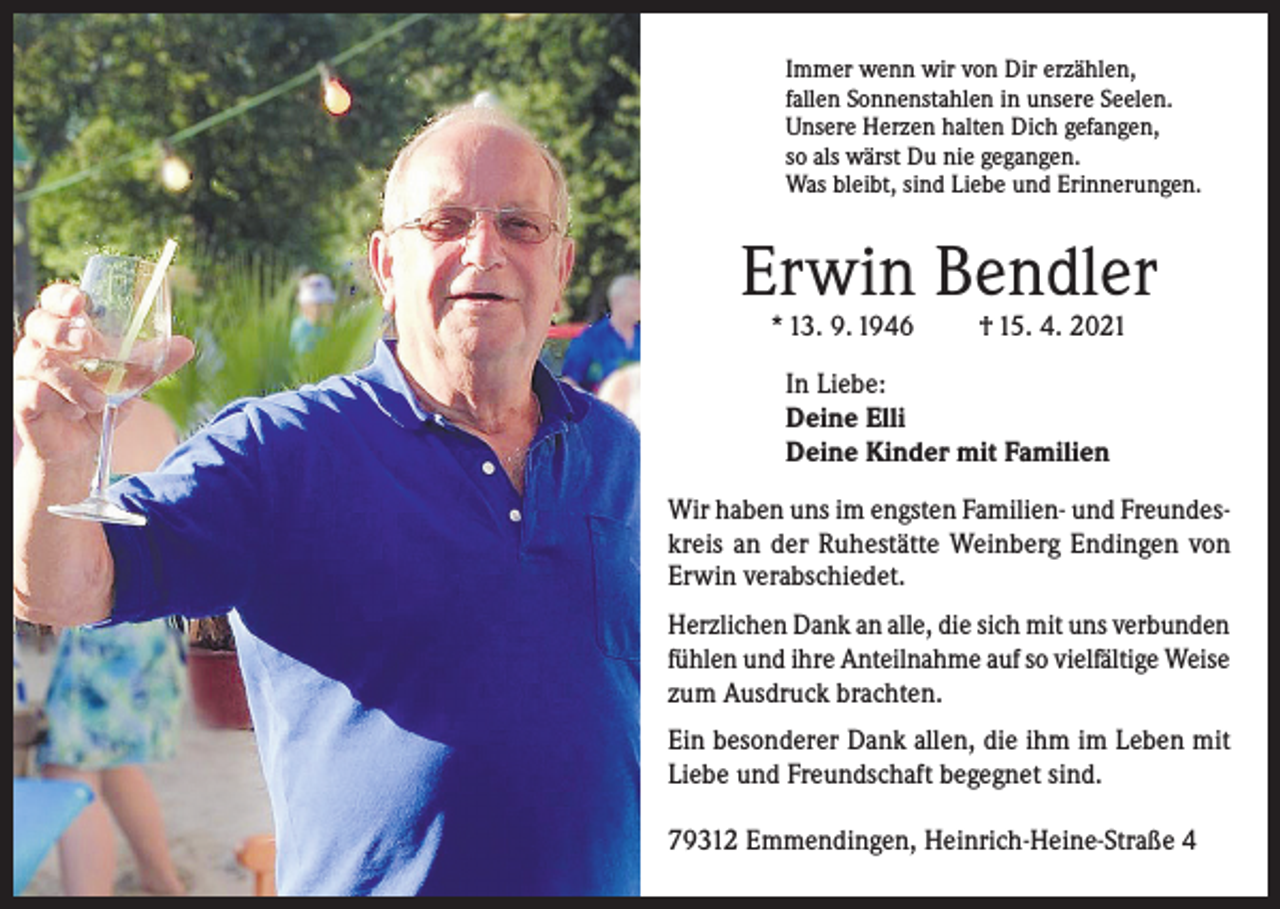 Immer wenn wir von Dir erzählen,
fallen Sonnenstahlen in unsere Seelen.
Unsere Herzen halten Dich gefangen,
so als wärst Du nie gegangen.
Was bleibt, sind Liebe und Erinnerungen.

Erwin Bendler

* 13. 9. 1946 † 15. 4. 2021

In Liebe:
Deine Elli
Deine Kinder mit Familien

Wir haben uns im engsten Familien- und Freundeskreis an der Ruhestätte Weinberg Endingen von Erwin verabschiedet.

Herzlichen Dank an alle, die sich mit uns verbunden fühlen und ihre Anteilnahme auf so vielfältige Weise zum Ausdruck brachten.

Ein besonderer Dank allen, die ihm im Leben mit Liebe und Freundschaft begegnet sind.

79312 Emmendingen, Heinrich-Heine-Straße 4